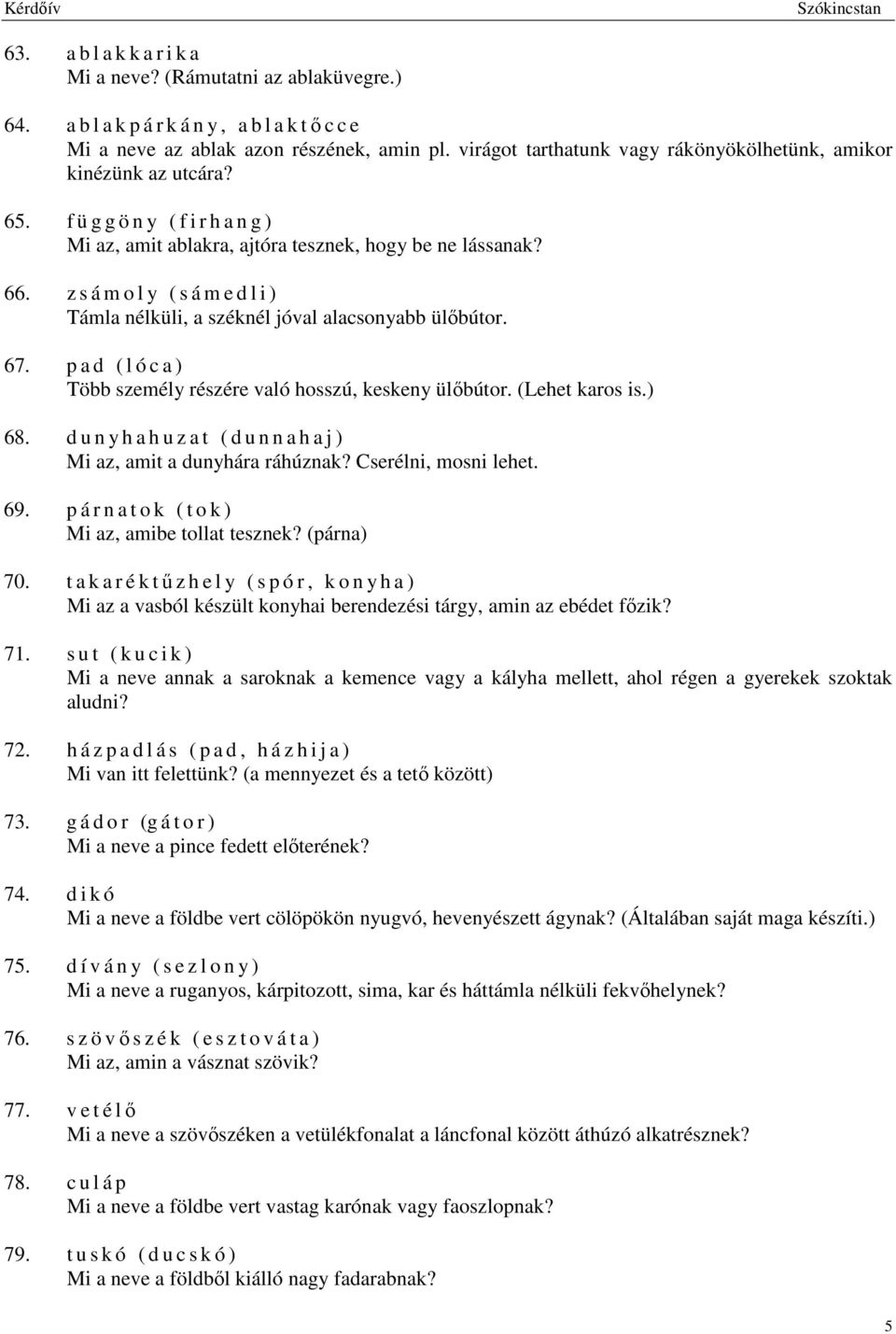 Kérdőív Szókincstan

63. a b l a k k a r i k a
Mi a neve? (Rámutatni az ablaküvegre.)

64. a b l a k p á r k á n y , a b l a k t ő c c e
Mi a neve az ablak azon részének, amin pl. virágot tarthatunk vagy rákönyökölhetünk, amikor kinézünk az utcára?

65. f ü g g ö n y ( f i r h a n g )
Mi az, amit ablakra, ajtóra tesznek, hogy be ne lássanak?

66. z s á m o l y ( s á m e d l i )
Támla nélküli, a széknél jóval alacsonyabb ülőbútor.

67. p a d ( l ó c a )
Több személy részére való hosszú, keskeny ülőbútor. (Lehet karos is.)

68. d u n y h a h u z a t ( d u n n a h a j )
Mi az, amit a dunyhára ráhúznak? Cserélni, mosni lehet.

69. p á r n a t o k ( t o k )
Mi az, amibe tollat tesznek? (párna)

70. t a k a r é k t ű z h e l y ( s p ó r , k o n y h a )
Mi az a vasból készült konyhai berendezési tárgy, amin az ebédet főzik?

71. s u t ( k u c i k )
Mi a neve annak a saroknak a kemence vagy a kályha mellett, ahol régen a gyerekek szoktak aludni?

72. h á z p a d l á s ( p a d , h á z h i j a )
Mi van itt felettünk? (a mennyezet és a tető között)

73. g á d o r ( g á t o r )
Mi a neve a pince fedett előterének?

74. d i k ó
Mi a neve a földbe vert cölöpökön nyugvó, hevenyészett ágynak? (Általában saját maga készíti.)

75. d í v á n y ( s e z l o n y )
Mi a neve a ruganyos, kárpitozott, sima, kar és háttámla nélküli fekvőhelynek?

76. s z ö v ő s z é k ( e s z t o v á t a )
Mi az, amin a vásznat szövik?

77. v e t é l ő
Mi a neve a szövőszéken a vetülékfonalat a láncfonal között áthúzó alkatrésznek?

78. c u l á p
Mi a neve a földbe vert vastag karónak vagy faoszlopnak?

79. t u s k ó ( d u c s k ó )
Mi a neve a földből kiálló nagy fadarabnak?

5